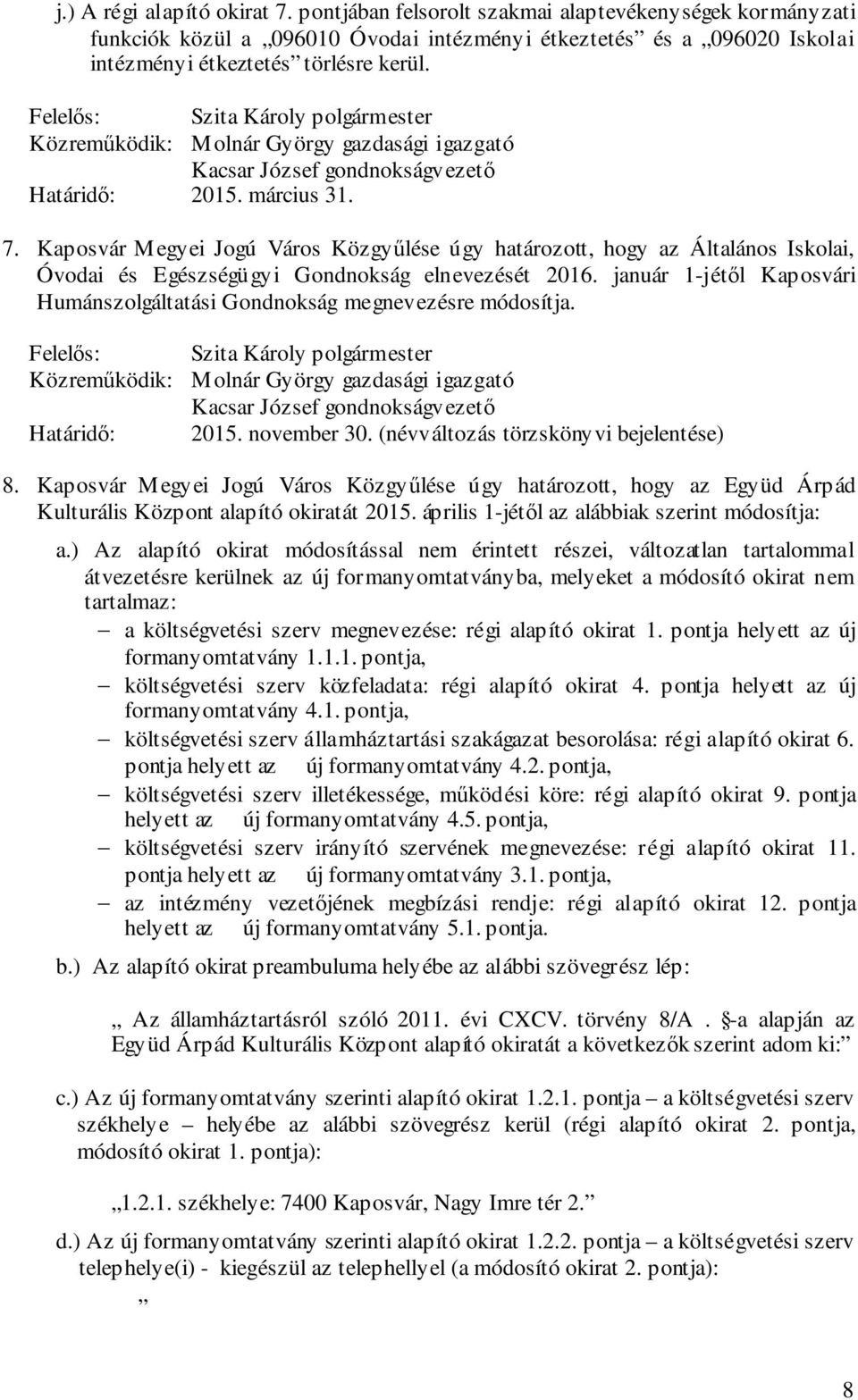 j.) A régi alapító okirat 7. pontjában felsorolt szakmai alaptevékenységek kormányzati funkciók közül a „096010 Óvodai intézményi étkeztetés” és a „096020 Iskolai intézményi étkeztetés” törlésre kerül.

Felelős: Szita Károly polgármester
Közreműködik: Molnár György gazdasági igazgató
Kacsar József gondnokságvezető
Határidő: 2015. március 31.

7. Kaposvár Megyei Jogú Város Közgyűlése úgy határozott, hogy az Általános Iskolai, Óvodai és Egészségügyi Gondnokság elnevezését 2016. január 1-jétől Kaposvári Humánszolgáltatási Gondnokság megnevezésre módosítja.

Felelős: Szita Károly polgármester
Közreműködik: Molnár György gazdasági igazgató
Kacsar József gondnokságvezető
Határidő: 2015. november 30. (névváltozás törzskönyvi bejelentése)

8. Kaposvár Megyei Jogú Város Közgyűlése úgy határozott, hogy az Együd Árpád Kulturális Központ alapító okiratát 2015. április 1-jétől az alábbiak szerint módosítja:

a.) Az alapító okirat módosítással nem érintett részei, változatlan tartalommal átvezetésre kerülnek az új formanyomtatványba, melyeket a módosító okirat nem tartalmaz:
– a költségvetési szerv megnevezése: régi alapító okirat 1. pontja helyett az új formanyomtatvány 1.1.1. pontja,
– költségvetési szerv közfeladata: régi alapító okirat 4. pontja helyett az új formanyomtatvány 4.1. pontja,
– költségvetési szerv államháztartási szakágazat besorolása: régi alapító okirat 6. pontja helyett az új formanyomtatvány 4.2. pontja,
– költségvetési szerv illetékessége, működési köre: régi alapító okirat 9. pontja helyett az új formanyomtatvány 4.5. pontja,
– költségvetési szerv irányító szervének megnevezése: régi alapító okirat 11. pontja helyett az új formanyomtatvány 3.1. pontja,
– az intézmény vezetőjének megbízási rendje: régi alapító okirat 12. pontja helyett az új formanyomtatvány 5.1. pontja.

b.) Az alapító okirat preambuluma helyébe az alábbi szövegrész lép:

„ Az államháztartásról szóló 2011. évi CXCV. törvény 8/A . §-a alapján az Együd Árpád Kulturális Központ alapító okiratát a következők szerint adom ki:”

c.) Az új formanyomtatvány szerinti alapító okirat 1.2.1. pontja – a költségvetési szerv székhelye – helyébe az alábbi szövegrész kerül (régi alapító okirat 2. pontja, módosító okirat 1. pontja):

„1.2.1. székhelye: 7400 Kaposvár, Nagy Imre tér 2.”

d.) Az új formanyomtatvány szerinti alapító okirat 1.2.2. pontja – a költségvetési szerv telephelye(i) - kiegészül az telephellyel (a módosító okirat 2. pontja):

„

8